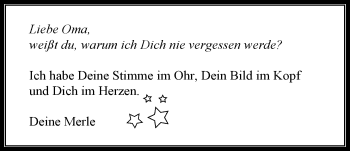 Liebe Oma,
weißt du, warum ich Dich nie vergessen werde?

Ich habe Deine Stimme im Ohr, Dein Bild im Kopf und Dich im Herzen.

Deine Merle